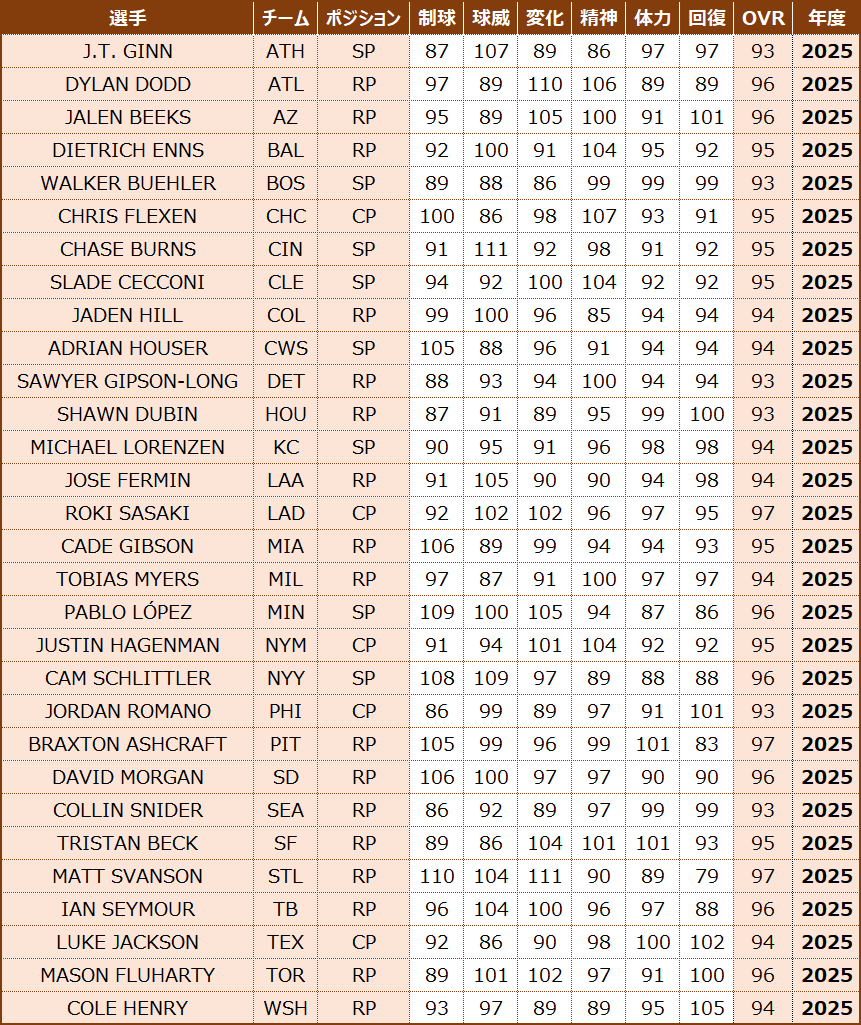 | 選手 | チーム | ポジション | 制球 | 球威 | 変化 | 精神 | 体力 | 回復 | OVR | 年度 |
|---|---|---|---|---|---|---|---|---|---|---|
| J.T. GINN | ATH | SP | 87 | 107 | 89 | 86 | 97 | 97 | 93 | 2025 |
| DYLAN DODD | ATL | RP | 97 | 89 | 110 | 106 | 89 | 89 | 96 | 2025 |
| JALEN BEEKS | AZ | RP | 95 | 89 | 105 | 100 | 91 | 101 | 96 | 2025 |
| DIETRICH ENNS | BAL | RP | 92 | 100 | 91 | 104 | 95 | 92 | 95 | 2025 |
| WALKER BUEHLER | BOS | SP | 89 | 88 | 86 | 99 | 99 | 99 | 93 | 2025 |
| CHRIS FLEXEN | CHC | CP | 100 | 86 | 98 | 107 | 93 | 91 | 95 | 2025 |
| CHASE BURNS | CIN | SP | 91 | 111 | 92 | 98 | 91 | 92 | 95 | 2025 |
| SLADE CECCONI | CLE | SP | 94 | 92 | 100 | 104 | 92 | 92 | 95 | 2025 |
| JADEN HILL | COL | RP | 99 | 100 | 96 | 85 | 94 | 94 | 94 | 2025 |
| ADRIAN HOUSER | CWS | SP | 105 | 88 | 96 | 91 | 94 | 94 | 94 | 2025 |
| SAWYER GIPSON-LONG | DET | RP | 88 | 93 | 94 | 100 | 94 | 94 | 93 | 2025 |
| SHAWN DUBIN | HOU | RP | 87 | 91 | 89 | 95 | 99 | 100 | 93 | 2025 |
| MICHAEL LORENZEN | KC | SP | 90 | 95 | 91 | 96 | 98 | 98 | 94 | 2025 |
| JOSE FERMIN | LAA | RP | 91 | 105 | 90 | 90 | 94 | 98 | 94 | 2025 |
| ROKI SASAKI | LAD | CP | 92 | 102 | 102 | 96 | 97 | 95 | 97 | 2025 |
| CADE GIBSON | MIA | RP | 106 | 89 | 99 | 94 | 94 | 93 | 95 | 2025 |
| TOBIAS MYERS | MIL | RP | 97 | 87 | 91 | 100 | 97 | 97 | 94 | 2025 |
| PABLO LÓPEZ | MIN | SP | 109 | 100 | 105 | 94 | 87 | 86 | 96 | 2025 |
| JUSTIN HAGENMAN | NYM | CP | 91 | 94 | 101 | 104 | 92 | 92 | 95 | 2025 |
| CAM SCHLITTLER | NYY | SP | 108 | 109 | 97 | 89 | 88 | 88 | 96 | 2025 |
| JORDAN ROMANO | PHI | CP | 86 | 99 | 89 | 97 | 91 | 101 | 93 | 2025 |
| BRAXTON ASHCRAFT | PIT | RP | 105 | 99 | 96 | 99 | 101 | 83 | 97 | 2025 |
| DAVID MORGAN | SD | RP | 106 | 100 | 97 | 97 | 90 | 90 | 96 | 2025 |
| COLLIN SNIDER | SEA | RP | 86 | 92 | 89 | 97 | 99 | 99 | 93 | 2025 |
| TRISTAN BECK | SF | RP | 89 | 86 | 104 | 101 | 101 | 93 | 95 | 2025 |
| MATT SVANSON | STL | RP | 110 | 104 | 111 | 90 | 89 | 79 | 97 | 2025 |
| IAN SEYMOUR | TB | RP | 96 | 104 | 100 | 96 | 97 | 88 | 96 | 2025 |
| LUKE JACKSON | TEX | CP | 92 | 86 | 90 | 98 | 100 | 102 | 94 | 2025 |
| MASON FLUHARTY | TOR | RP | 89 | 101 | 102 | 97 | 91 | 100 | 96 | 2025 |
| COLE HENRY | WSH | RP | 93 | 97 | 89 | 89 | 95 | 105 | 94 | 2025 |